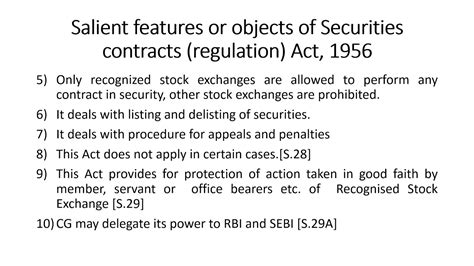 Salient features or objects of Securities contracts (regulation) Act, 1956

5) Only recognized stock exchanges are allowed to perform any contract in security, other stock exchanges are prohibited.

6) It deals with listing and delisting of securities.

7) It deals with procedure for appeals and penalties

8) This Act does not apply in certain cases.[S.28]

9) This Act provides for protection of action taken in good faith by member, servant or office bearers etc. of Recognised Stock Exchange [S.29]

10) CG may delegate its power to RBI and SEBI [S.29A]